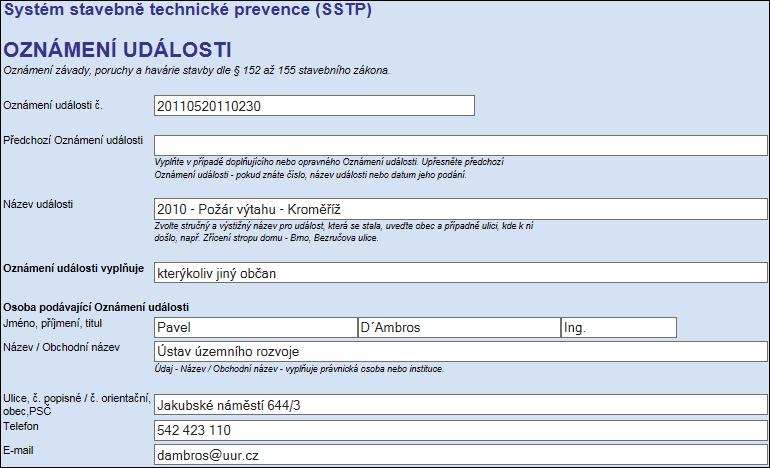 Systém stavebně technické prevence (SSTP)

OZNÁMENÍ UDÁLOSTI
Oznámení závady, poruchy a havárie stavby dle § 152 až 155 stavebního zákona.

Oznámení události č.
20110520110230

Předchozí Oznámení události

Vyplňte v případě doplňujícího nebo opravného Oznámení události. Upřesněte předchozí Oznámení události - pokud znáte číslo, název události nebo datum jeho podání.

Název události
2010 - Požár výtahu - Kroměříž
Zvolte stručný a výstižný název pro událost, která se stala, uveďte obec a případně ulici, kde k ní došlo, např. Zřícení stropu domu - Brno, Bezručova ulice.

Oznámení události vyplňuje
kterýkoliv jiný občan

Osoba podávající Oznámení události
Jméno, příjmení, titul
Pavel
D´Ambros
Ing.
Název / Obchodní název
Ústav územního rozvoje
Údaj - Název / Obchodní název - vyplňuje právnická osoba nebo instituce.

Ulice, č. popisné / č. orientační, obec,PSČ
Jakubské náměstí 644/3
Telefon
542 423 110
E-mail
dambros@uur.cz